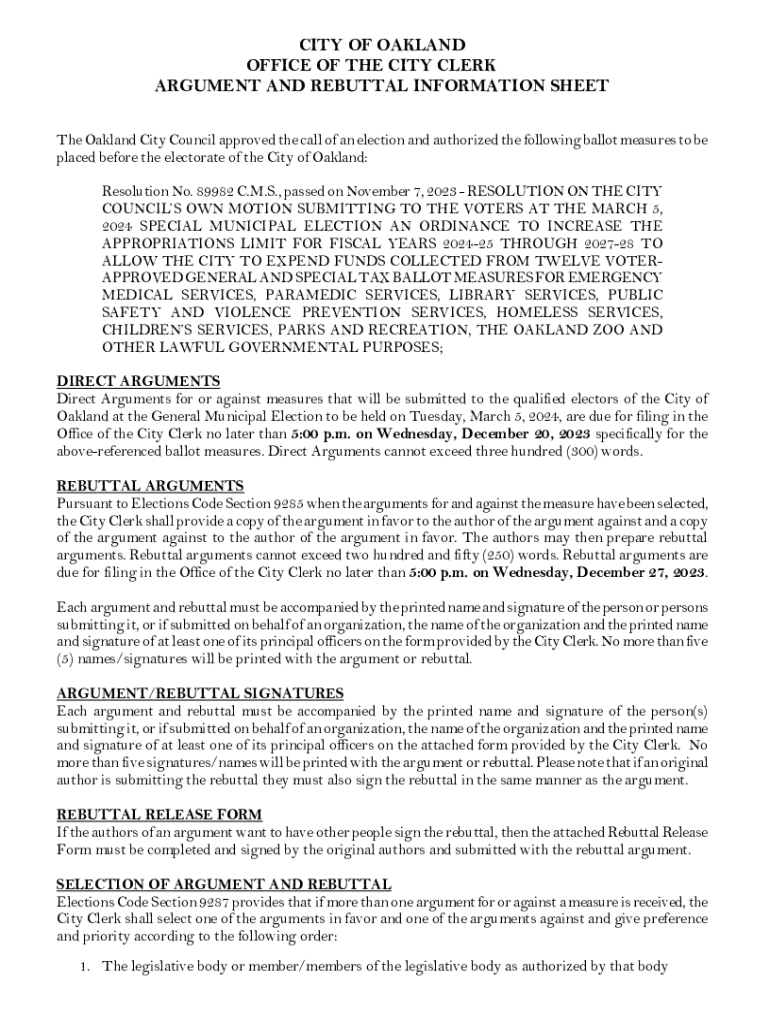 CITY OF OAKLAND
OFFICE OF THE CITY CLERK
ARGUMENT AND REBUTTAL INFORMATION SHEET

The Oakland City Council approved the call of an election and authorized the following ballot measures to be placed before the electorate of the City of Oakland:

Resolution No. 89982 C.M.S., passed on November 7, 2023 - RESOLUTION ON THE CITY COUNCIL'S OWN MOTION SUBMITTING TO THE VOTERS AT THE MARCH 5, 2024 SPECIAL MUNICIPAL ELECTION AN ORDINANCE TO INCREASE THE APPROPRIATIONS LIMIT FOR FISCAL YEARS 2024-25 THROUGH 2027-28 TO ALLOW THE CITY TO EXPEND FUNDS COLLECTED FROM TWELVE VOTER-APPROVED GENERAL AND SPECIAL TAX BALLOT MEASURES FOR EMERGENCY MEDICAL SERVICES, PARAMEDIC SERVICES, LIBRARY SERVICES, PUBLIC SAFETY AND VIOLENCE PREVENTION SERVICES, HOMELESS SERVICES, CHILDREN'S SERVICES, PARKS AND RECREATION, THE OAKLAND ZOO AND OTHER LAWFUL GOVERNMENTAL PURPOSES;

DIRECT ARGUMENTS
Direct Arguments for or against measures that will be submitted to the qualified electors of the City of Oakland at the General Municipal Election to be held on Tuesday, March 5, 2024, are due for filing in the Office of the City Clerk no later than 5:00 p.m. on Wednesday, December 20, 2023 specifically for the above-referenced ballot measures. Direct Arguments cannot exceed three hundred (300) words.

REBUTTAL ARGUMENTS
Pursuant to Elections Code Section 9285 when the arguments for and against the measure have been selected, the City Clerk shall provide a copy of the argument in favor to the author of the argument against and a copy of the argument against to the author of the argument in favor. The authors may then prepare rebuttal arguments. Rebuttal arguments cannot exceed two hundred and fifty (250) words. Rebuttal arguments are due for filing in the Office of the City Clerk no later than 5:00 p.m. on Wednesday, December 27, 2023.

Each argument and rebuttal must be accompanied by the printed name and signature of the person or persons submitting it, or if submitted on behalf of an organization, the name of the organization and the printed name and signature of at least one of its principal officers on the form provided by the City Clerk. No more than five (5) names/signatures will be printed with the argument or rebuttal.

ARGUMENT/REBUTTAL SIGNATURES
Each argument and rebuttal must be accompanied by the printed name and signature of the person(s) submitting it, or if submitted on behalf of an organization, the name of the organization and the printed name and signature of at least one of its principal officers on the attached form provided by the City Clerk. No more than five signatures/names will be printed with the argument or rebuttal. Please note that if an original author is submitting the rebuttal they must also sign the rebuttal in the same manner as the argument.

REBUTTAL RELEASE FORM
If the authors of an argument want to have other people sign the rebuttal, then the attached Rebuttal Release Form must be completed and signed by the original authors and submitted with the rebuttal argument.

SELECTION OF ARGUMENT AND REBUTTAL
Elections Code Section 9287 provides that if more than one argument for or against a measure is received, the City Clerk shall select one of the arguments in favor and one of the arguments against and give preference and priority according to the following order:

1. The legislative body or member/members of the legislative body as authorized by that body